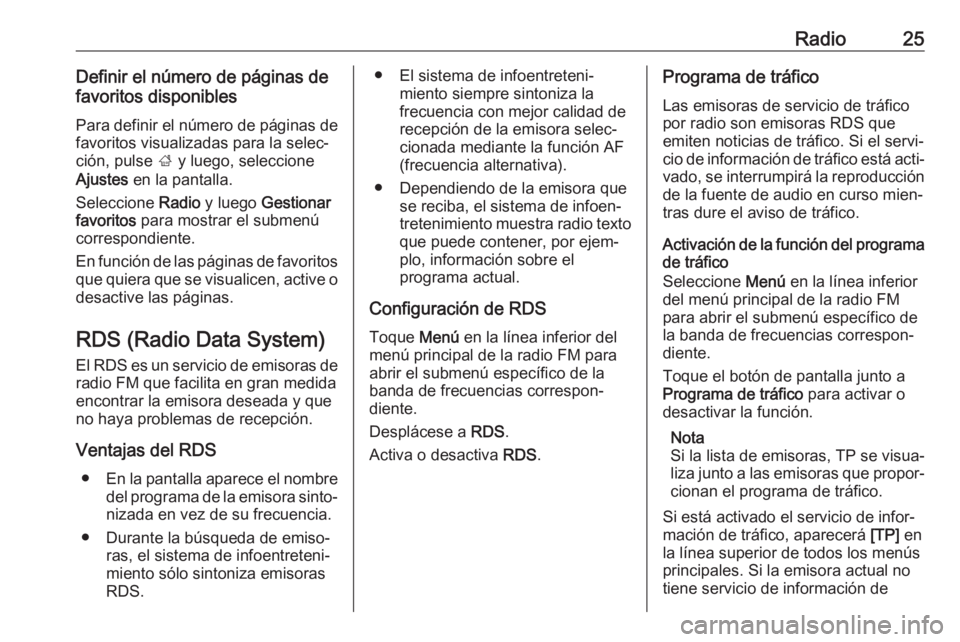 Radio 25

Definir el número de páginas de favoritos disponibles

Para definir el número de páginas de favoritos visualizadas para la selección, pulse ; y luego, seleccione Ajustes en la pantalla.

Seleccione Radio y luego Gestionar favoritos para mostrar el submenú correspondiente.

En función de las páginas de favoritos que quiera que se visualicen, active o desactive las páginas.

RDS (Radio Data System)

El RDS es un servicio de emisoras de radio FM que facilita en gran medida encontrar la emisora deseada y que no haya problemas de recepción.

Ventajas del RDS

● En la pantalla aparece el nombre del programa de la emisora sintonizada en vez de su frecuencia.

● Durante la búsqueda de emisoras, el sistema de infoentretenimiento sólo sintoniza emisoras RDS.

● El sistema de infoentretenimiento siempre sintoniza la frecuencia con mejor calidad de recepción de la emisora seleccionada mediante la función AF (frecuencia alternativa).

● Dependiendo de la emisora que se reciba, el sistema de infoentretenimiento muestra radio texto que puede contener, por ejemplo, información sobre el programa actual.

Configuración de RDS

Toque Menú en la línea inferior del menú principal de la radio FM para abrir el submenú específico de la banda de frecuencias correspondiente.

Desplácese a RDS.

Activa o desactiva RDS.

Programa de tráfico

Las emisoras de servicio de tráfico por radio son emisoras RDS que emiten noticias de tráfico. Si el servicio de información de tráfico está activado, se interrumpirá la reproducción de la fuente de audio en curso mientras dure el aviso de tráfico.

Activación de la función del programa de tráfico

Seleccione Menú en la línea inferior del menú principal de la radio FM para abrir el submenú específico de la banda de frecuencias correspondiente.

Toque el botón de pantalla junto a Programa de tráfico para activar o desactivar la función.

Nota
Si la lista de emisoras, TP se visualiza junto a las emisoras que proporcionan el programa de tráfico.

Si está activado el servicio de información de tráfico, aparecerá [TP] en la línea superior de todos los menús principales. Si la emisora actual no tiene servicio de información de

carmanualsonline.info